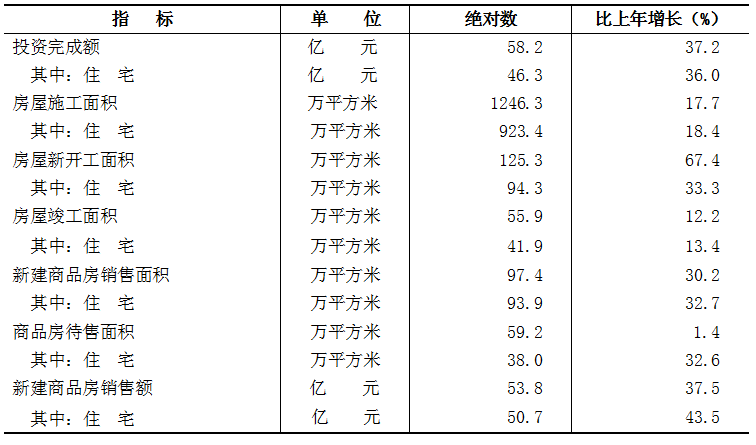 | 指　　标 | 单　　位 | 绝对数 | 比上年增长（%） |
|---|---|---|---|
| 投资完成额 | 亿　　元 | 58.2 | 37.2 |
| 其中：住　宅 | 亿　　元 | 46.3 | 36.0 |
| 房屋施工面积 | 万平方米 | 1246.3 | 17.7 |
| 其中：住　宅 | 万平方米 | 923.4 | 18.4 |
| 房屋新开工面积 | 万平方米 | 125.3 | 67.4 |
| 其中：住　宅 | 万平方米 | 94.3 | 33.3 |
| 房屋竣工面积 | 万平方米 | 55.9 | 12.2 |
| 其中：住　宅 | 万平方米 | 41.9 | 13.4 |
| 新建商品房销售面积 | 万平方米 | 97.4 | 30.2 |
| 其中：住　宅 | 万平方米 | 93.9 | 32.7 |
| 商品房待售面积 | 万平方米 | 59.2 | 1.4 |
| 其中：住　宅 | 万平方米 | 38.0 | 32.6 |
| 新建商品房销售额 | 亿　　元 | 53.8 | 37.5 |
| 其中：住　宅 | 亿　　元 | 50.7 | 43.5 |